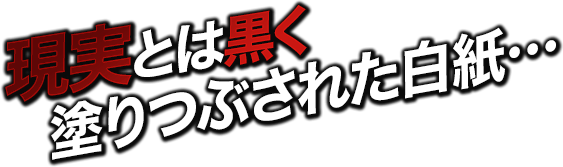 現実とは黒く
塗りつぶされた白紙…